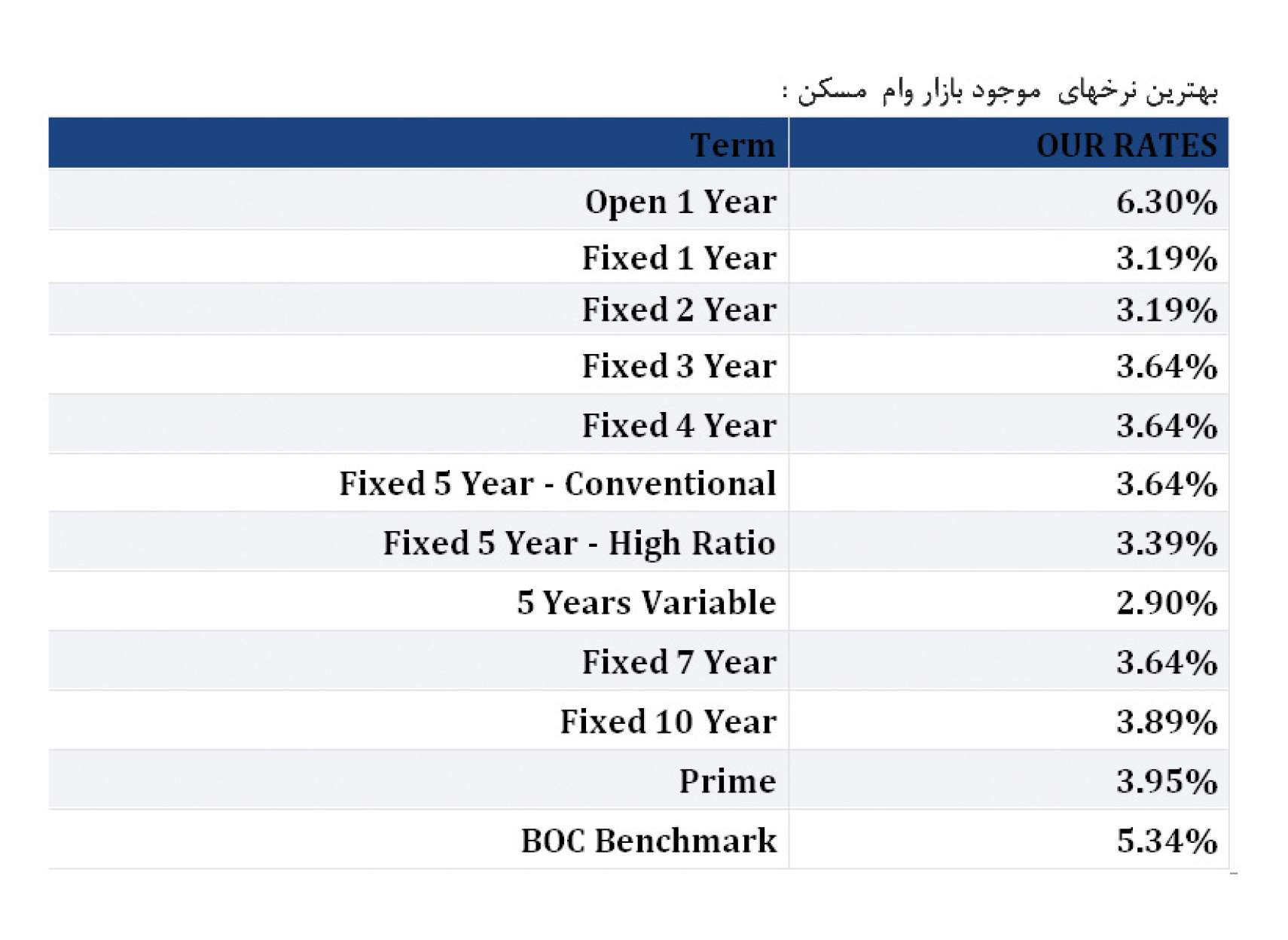 بهترین نرخهای موجود بازار وام مسکن :

| Term | OUR RATES |
|---|---|
| Open 1 Year | 6.30% |
| Fixed 1 Year | 3.19% |
| Fixed 2 Year | 3.19% |
| Fixed 3 Year | 3.64% |
| Fixed 4 Year | 3.64% |
| Fixed 5 Year - Conventional | 3.64% |
| Fixed 5 Year - High Ratio | 3.39% |
| 5 Years Variable | 2.90% |
| Fixed 7 Year | 3.64% |
| Fixed 10 Year | 3.89% |
| Prime | 3.95% |
| BOC Benchmark | 5.34% |